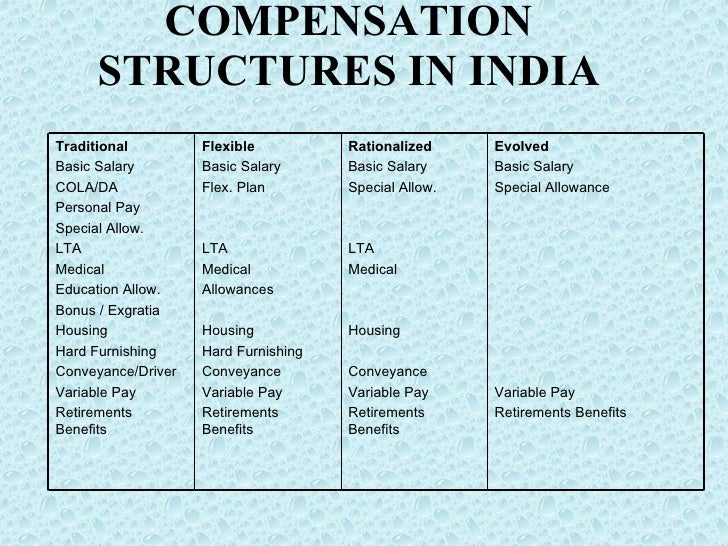 COMPENSATION STRUCTURES IN INDIA

| Traditional | Flexible | Rationalized | Evolved |
|---|---|---|---|
| Basic Salary | Basic Salary | Basic Salary | Basic Salary |
| COLA/DA | Flex. Plan | Special Allow. | Special Allowance |
| Personal Pay | | | |
| Special Allow. | | | |
| LTA | LTA | LTA | |
| Medical | Medical | Medical | |
| Education Allow. | Allowances | | |
| Bonus / Exgratia | | | |
| Housing | Housing | Housing | |
| Hard Furnishing | Hard Furnishing | | |
| Conveyance/Driver | Conveyance | Conveyance | |
| Variable Pay | Variable Pay | Variable Pay | Variable Pay |
| Retirements Benefits | Retirements Benefits | Retirements Benefits | Retirements Benefits |